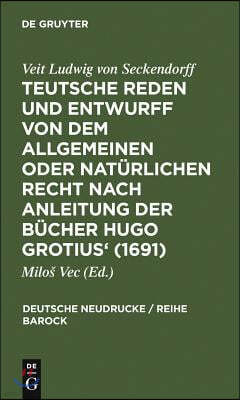 DE GRUYTER

Veit Ludwig von Seckendorff
TEUTSCHE REDEN UND ENTWURFF VON DEM ALLGEMEINEN ODER NATÜRLICHEN RECHT NACH ANLEITUNG DER BÜCHER HUGO GROTIUS‘ (1691)

Miloš Vec (Ed.)

DEUTSCHE NEUDRUCKE / REIHE BAROCK

DE G